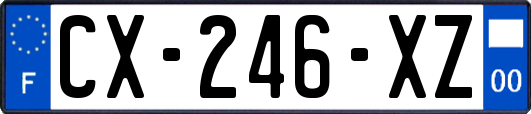 F
CX-246-XZ
00